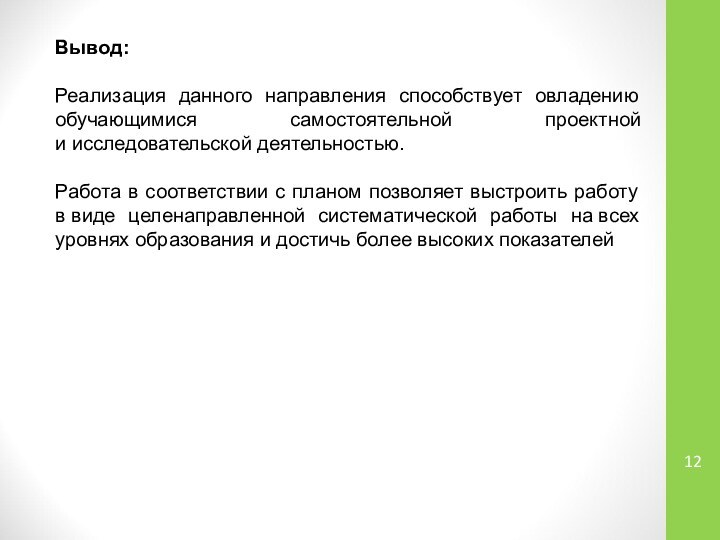 Вывод:

Реализация данного направления способствует овладению обучающимися самостоятельной проектной и исследовательской деятельностью.

Работа в соответствии с планом позволяет выстроить работу в виде целенаправленной систематической работы на всех уровнях образования и достичь более высоких показателей

12